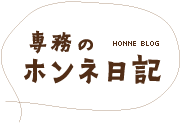 専務の
HONNE BLOG
ホンネ日記